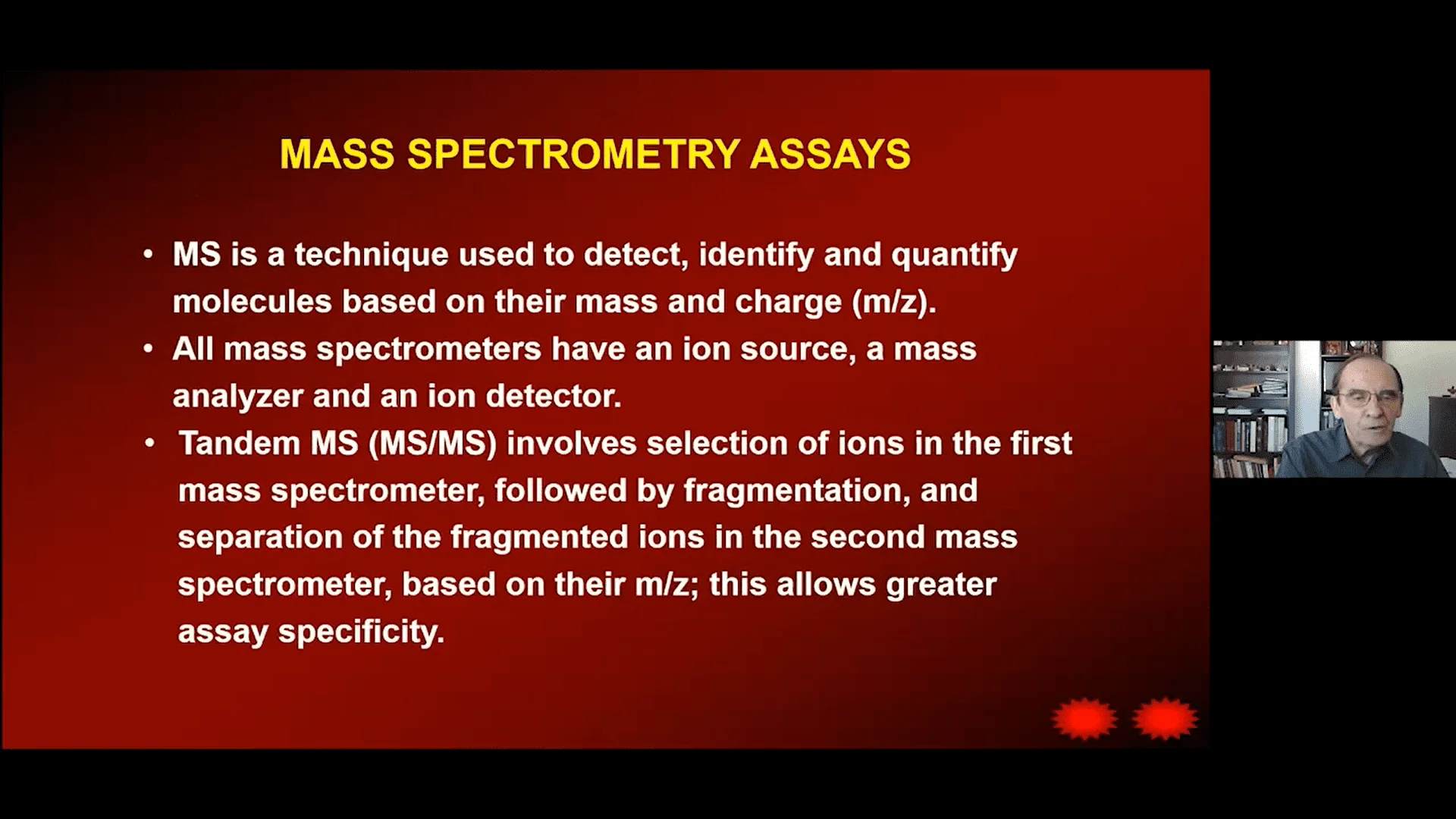 MASS SPECTROMETRY ASSAYS

• MS is a technique used to detect, identify and quantify molecules based on their mass and charge (m/z).
• All mass spectrometers have an ion source, a mass analyzer and an ion detector.
• Tandem MS (MS/MS) involves selection of ions in the first mass spectrometer, followed by fragmentation, and separation of the fragmented ions in the second mass spectrometer, based on their m/z; this allows greater assay specificity.